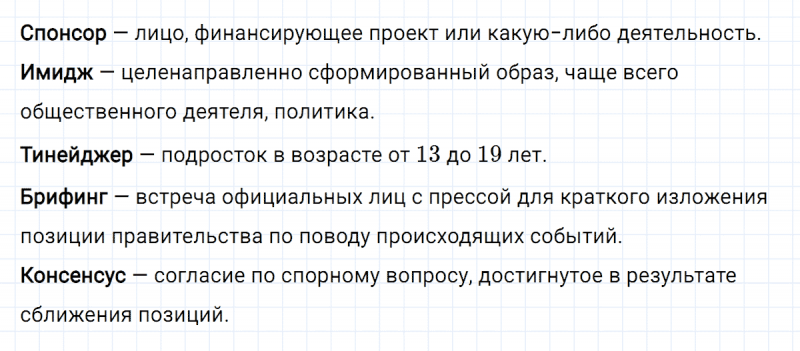 Спонсор — лицо, финансирующее проект или какую-либо деятельность.

Имидж — целенаправленно сформированный образ, чаще всего общественного деятеля, политика.

Тинейджер — подросток в возрасте от $13$ до $19$ лет.

Брифинг — встреча официальных лиц с прессой для краткого изложения позиции правительства по поводу происходящих событий.

Консенсус — согласие по спорному вопросу, достигнутое в результате сближения позиций.